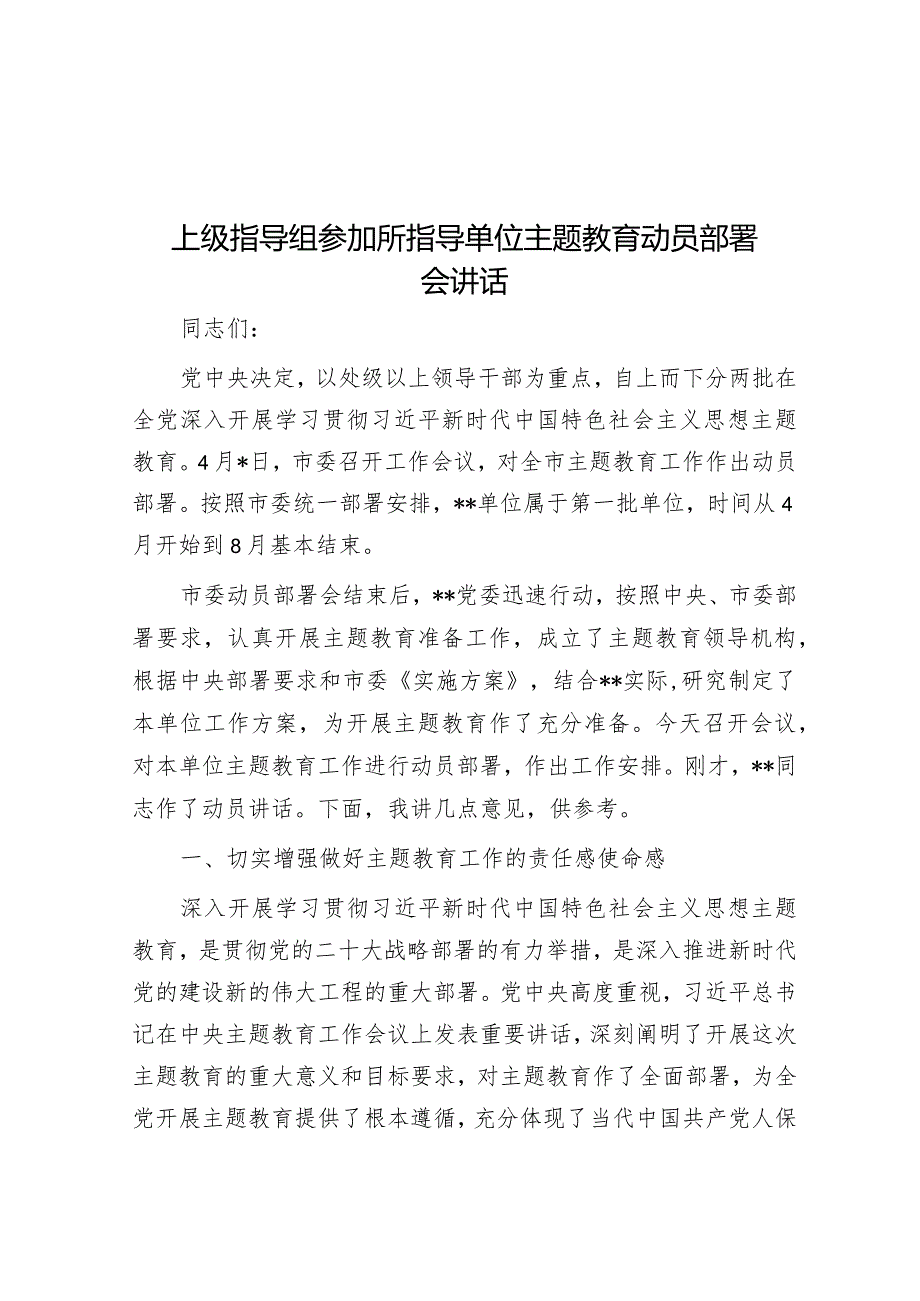 上级指导组参加所指导单位主题教育动员部署会讲话

同志们：

党中央决定，以处级以上领导干部为重点，自上而下分两批在全党深入开展学习贯彻习近平新时代中国特色社会主义思想主题教育。4月*日，市委召开工作会议，对全市主题教育工作作出动员部署。按照市委统一部署安排，**单位属于第一批单位，时间从4月开始到8月基本结束。

市委动员部署会结束后，**党委迅速行动，按照中央、市委部署要求，认真开展主题教育准备工作，成立了主题教育领导机构，根据中央部署要求和市委《实施方案》，结合**实际，研究制定了本单位工作方案，为开展主题教育作了充分准备。今天召开会议，对本单位主题教育工作进行动员部署，作出工作安排。刚才，**同志作了动员讲话。下面，我讲几点意见，供参考。

一、切实增强做好主题教育工作的责任感使命感

深入开展学习贯彻习近平新时代中国特色社会主义思想主题教育，是贯彻党的二十大战略部署的有力举措，是深入推进新时代党的建设新的伟大工程的重大部署。党中央高度重视，习近平总书记在中央主题教育工作会议上发表重要讲话，深刻阐明了开展这次主题教育的重大意义和目标要求，对主题教育作了全面部署，为全党开展主题教育提供了根本遵循，充分体现了当代中国共产党人保